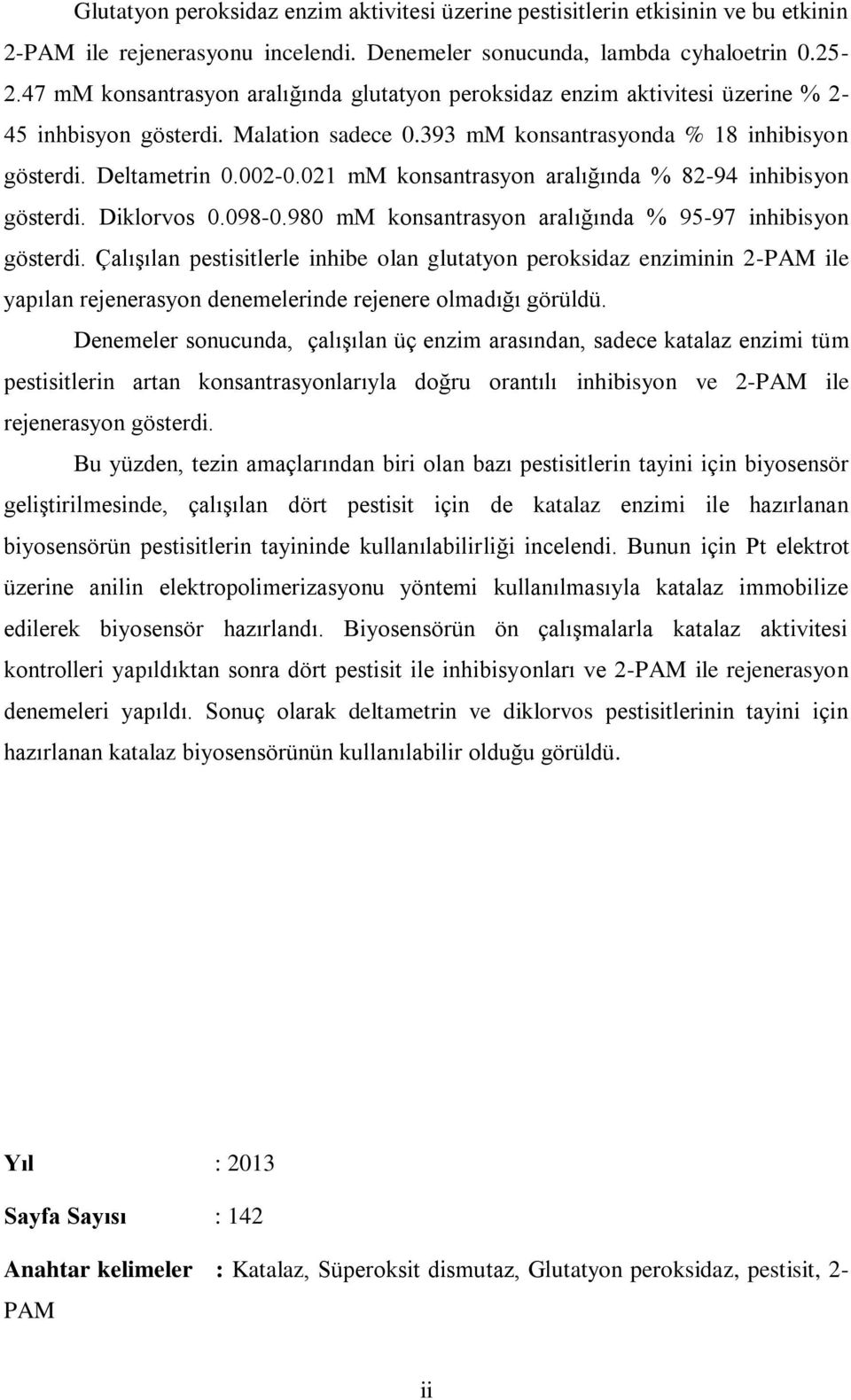 Glutatyon peroksidaz enzim aktivitesi üzerine pestisitlerin etkisinin ve bu etkinin 2-PAM ile rejenerasyonu incelendi. Denemeler sonucunda, lambda cyhaloetrin 0.25-2.47 mM konsantrasyon aralığında glutatyon peroksidaz enzim aktivitesi üzerine % 2-45 inhbisyon gösterdi. Malation sadece 0.393 mM konsantrasyonda % 18 inhibisyon gösterdi. Deltametrin 0.002-0.021 mM konsantrasyon aralığında % 82-94 inhibisyon gösterdi. Diklorvos 0.098-0.980 mM konsantrasyon aralığında % 95-97 inhibisyon gösterdi. Çalışılan pestisitlerle inhibe olan glutatyon peroksidaz enziminin 2-PAM ile yapılan rejenerasyon denemelerinde rejenere olmadığı görüldü.

Denemeler sonucunda, çalışılan üç enzim arasından, sadece katalaz enzimi tüm pestisitlerin artan konsantrasyonlarıyla doğru orantılı inhibisyon ve 2-PAM ile rejenerasyon gösterdi.

Bu yüzden, tezin amaçlarından biri olan bazı pestisitlerin tayini için biyosensör geliştirilmesinde, çalışılan dört pestisit için de katalaz enzimi ile hazırlanan biyosensörün pestisitlerin tayininde kullanılabilirliği incelendi. Bunun için Pt elektrot üzerine anilin elektropolimerizasyonu yöntemi kullanılmasıyla katalaz immobilize edilerek biyosensör hazırlandı. Biyosensörün ön çalışmalarla katalaz aktivitesi kontrolleri yapıldıktan sonra dört pestisit ile inhibisyonları ve 2-PAM ile rejenerasyon denemeleri yapıldı. Sonuç olarak deltametrin ve diklorvos pestisitlerinin tayini için hazırlanan katalaz biyosensörünün kullanılabilir olduğu görüldü.

Yıl : 2013

Sayfa Sayısı : 142

Anahtar kelimeler : Katalaz, Süperoksit dismutaz, Glutatyon peroksidaz, pestisit, 2-PAM

ii